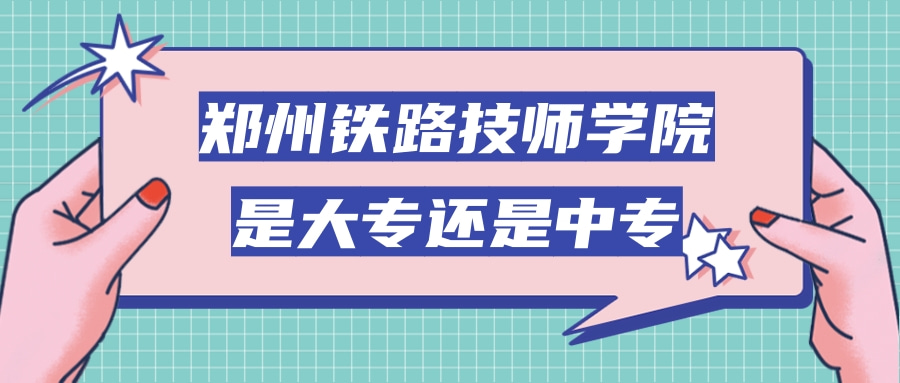 郑州铁路技师学院
是大专还是中专